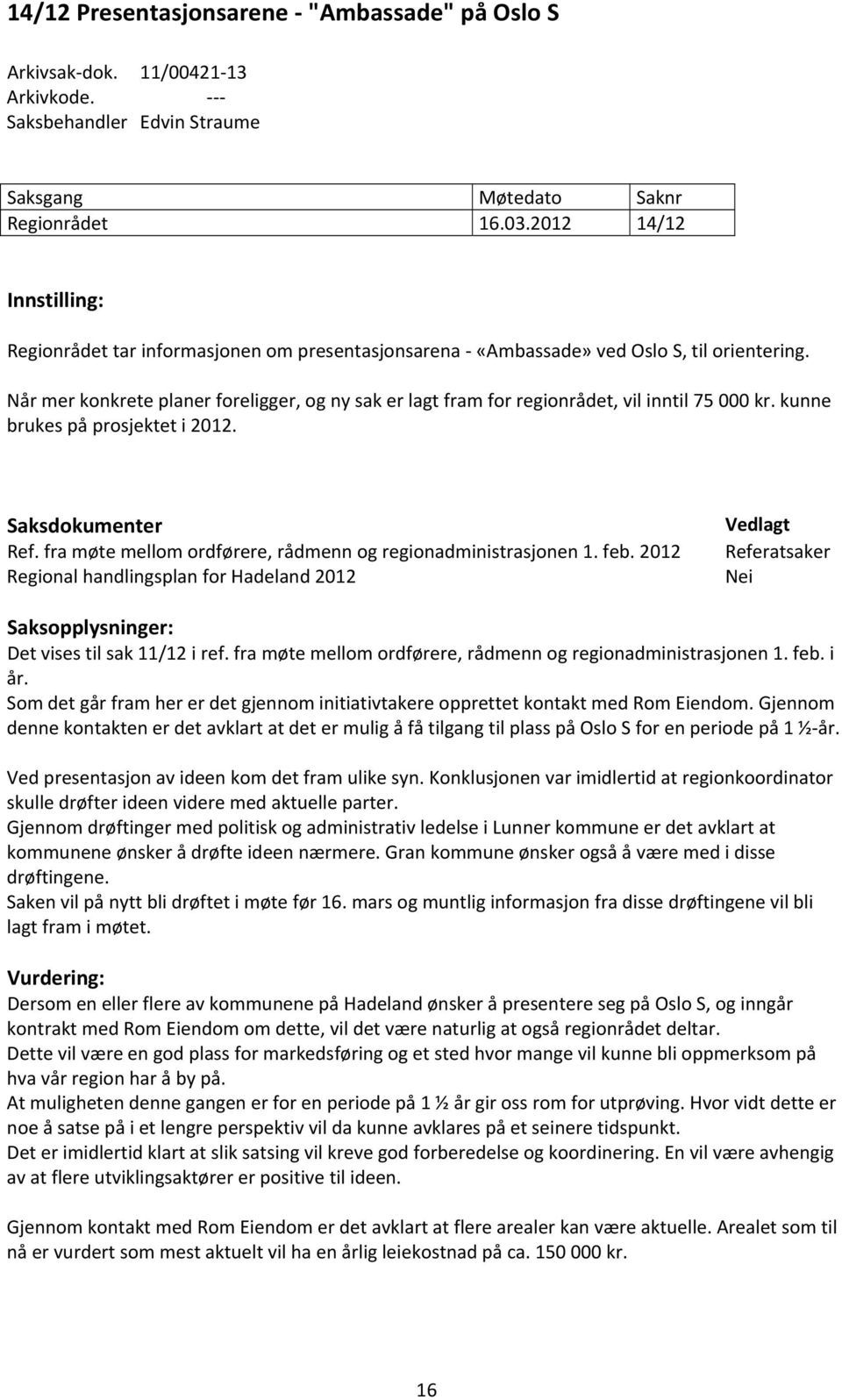 14/12 Presentasjonsarene - "Ambassade" på Oslo S

Arkivsak-dok. 11/00421-13
Arkivkode. ---
Saksbehandler Edvin Straume

| Saksgang | Møtedato | Saknr |
|---|---|---|
| Regionrådet | 16.03.2012 | 14/12 |

Innstilling:

Regionrådet tar informasjonen om presentasjonsarena - «Ambassade» ved Oslo S, til orientering.

Når mer konkrete planer foreligger, og ny sak er lagt fram for regionrådet, vil inntil 75 000 kr. kunne brukes på prosjektet i 2012.

| Saksdokumenter | Vedlagt |
|---|---|
| Ref. fra møte mellom ordførere, rådmenn og regionadministrasjonen 1. feb. 2012 | Referatsaker |
| Regional handlingsplan for Hadeland 2012 | Nei |

Saksopplysninger:
Det vises til sak 11/12 i ref. fra møte mellom ordførere, rådmenn og regionadministrasjonen 1. feb. i år.
Som det går fram her er det gjennom initiativtakere opprettet kontakt med Rom Eiendom. Gjennom denne kontakten er det avklart at det er mulig å få tilgang til plass på Oslo S for en periode på 1 ½-år.

Ved presentasjon av ideen kom det fram ulike syn. Konklusjonen var imidlertid at regionkoordinator skulle drøfter ideen videre med aktuelle parter.
Gjennom drøftinger med politisk og administrativ ledelse i Lunner kommune er det avklart at kommunene ønsker å drøfte ideen nærmere. Gran kommune ønsker også å være med i disse drøftingene.
Saken vil på nytt bli drøftet i møte før 16. mars og muntlig informasjon fra disse drøftingene vil bli lagt fram i møtet.

Vurdering:
Dersom en eller flere av kommunene på Hadeland ønsker å presentere seg på Oslo S, og inngår kontrakt med Rom Eiendom om dette, vil det være naturlig at også regionrådet deltar.
Dette vil være en god plass for markedsføring og et sted hvor mange vil kunne bli oppmerksom på hva vår region har å by på.
At muligheten denne gangen er for en periode på 1 ½ år gir oss rom for utprøving. Hvor vidt dette er noe å satse på i et lengre perspektiv vil da kunne avklares på et seinere tidspunkt.
Det er imidlertid klart at slik satsing vil kreve god forberedelse og koordinering. En vil være avhengig av at flere utviklingsaktører er positive til ideen.

Gjennom kontakt med Rom Eiendom er det avklart at flere arealer kan være aktuelle. Arealet som til nå er vurdert som mest aktuelt vil ha en årlig leiekostnad på ca. 150 000 kr.

16